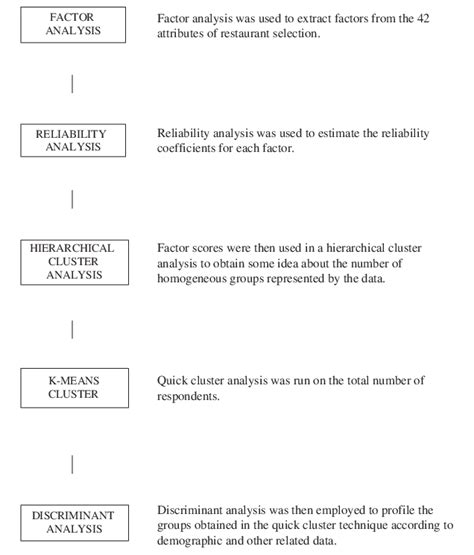 FACTOR ANALYSIS

Factor analysis was used to extract factors from the 42 attributes of restaurant selection.

RELIABILITY ANALYSIS

Reliability analysis was used to estimate the reliability coefficients for each factor.

HIERARCHICAL CLUSTER ANALYSIS

Factor scores were then used in a hierarchical cluster analysis to obtain some idea about the number of homogeneous groups represented by the data.

K-MEANS CLUSTER

Quick cluster analysis was run on the total number of respondents.

DISCRIMINANT ANALYSIS

Discriminant analysis was then employed to profile the groups obtained in the quick cluster technique according to demographic and other related data.